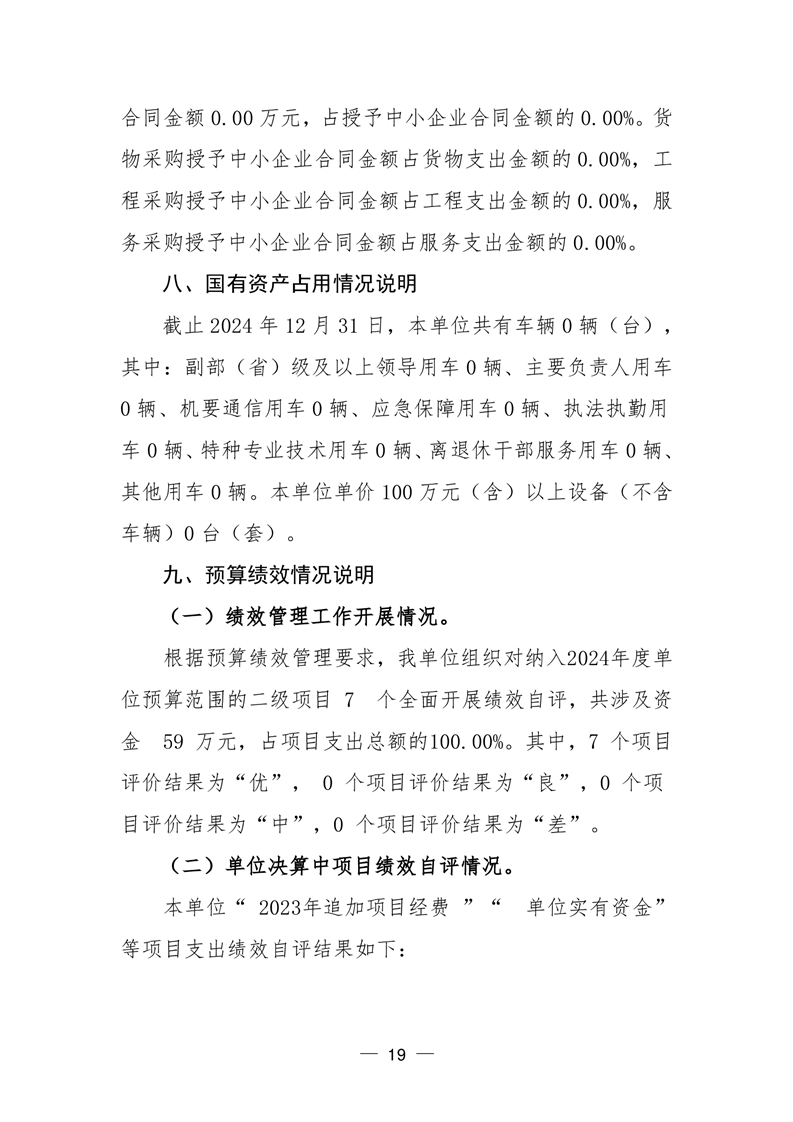 合同金额 0.00 万元，占授予中小企业合同金额的 0.00%。货物采购授予中小企业合同金额占货物支出金额的 0.00%，工程采购授予中小企业合同金额占工程支出金额的 0.00%，服务采购授予中小企业合同金额占服务支出金额的 0.00%。

八、国有资产占用情况说明

截止 2024 年 12 月 31 日，本单位共有车辆 0 辆（台），其中：副部（省）级及以上领导用车 0 辆、主要负责人用车 0 辆、机要通信用车 0 辆、应急保障用车 0 辆、执法执勤用车 0 辆、特种专业技术用车 0 辆、离退休干部服务用车 0 辆、其他用车 0 辆。本单位单价 100 万元（含）以上设备（不含车辆）0 台（套）。

九、预算绩效情况说明

（一）绩效管理工作开展情况。

根据预算绩效管理要求，我单位组织对纳入2024年度单位预算范围的二级项目 7 个全面开展绩效自评，共涉及资金 59 万元，占项目支出总额的100.00%。其中，7 个项目评价结果为“优”， 0 个项目评价结果为“良”，0 个项目评价结果为“中”，0 个项目评价结果为“差”。

（二）单位决算中项目绩效自评情况。

本单位“ 2023年追加项目经费 ”“ 单位实有资金”等项目支出绩效自评结果如下：

— 19 —